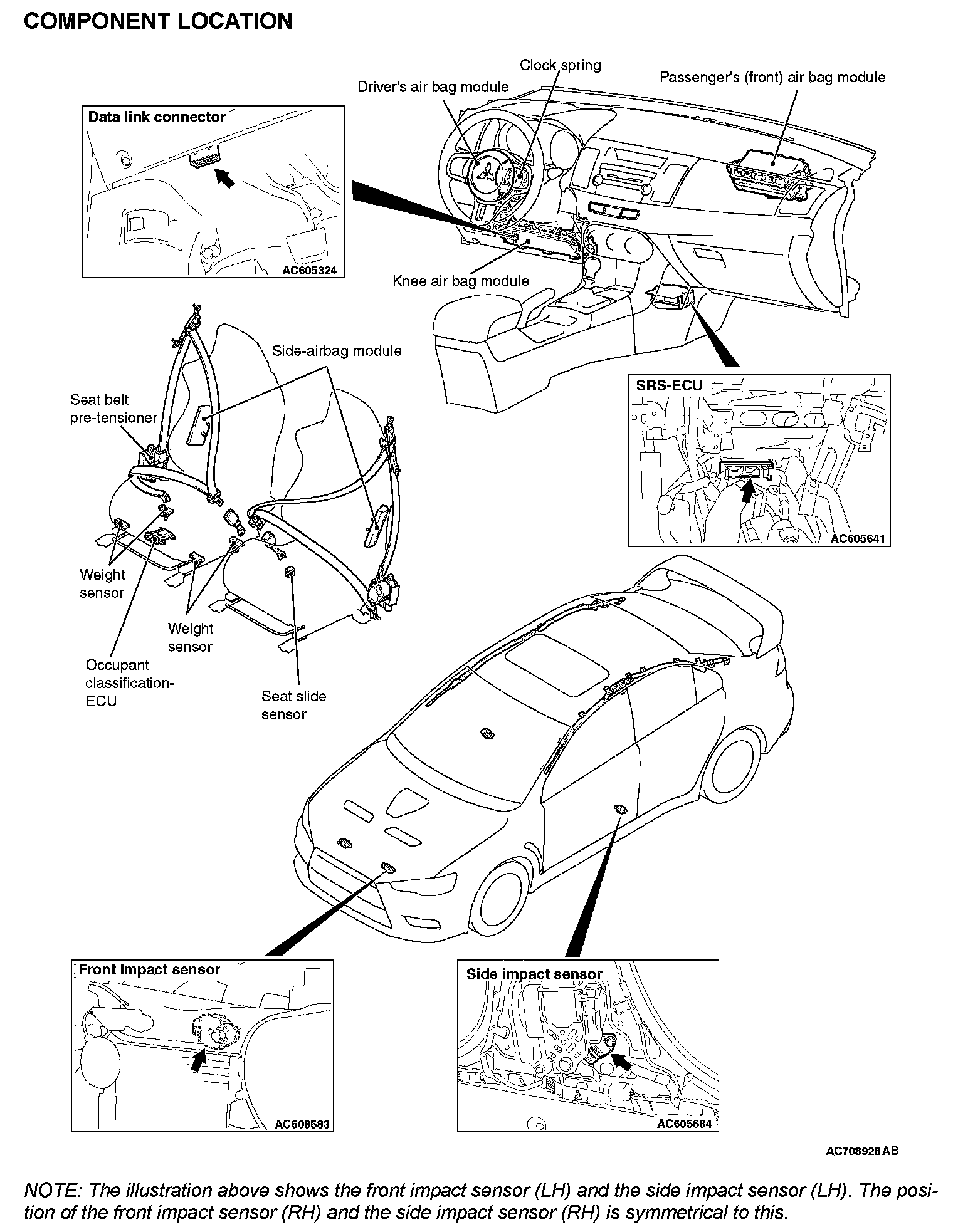 COMPONENT LOCATION

Clock spring
Driver's air bag module
Passenger's (front) air bag module

Data link connector
AC605324

Knee air bag module

Side-airbag module
Seat belt pre-tensioner

SRS-ECU
AC605641

Weight sensor
Weight sensor
Occupant classification-ECU
Seat slide sensor

Front impact sensor
AC608583

Side impact sensor
AC605684

AC708928 AB

NOTE: The illustration above shows the front impact sensor (LH) and the side impact sensor (LH). The position of the front impact sensor (RH) and the side impact sensor (RH) is symmetrical to this.